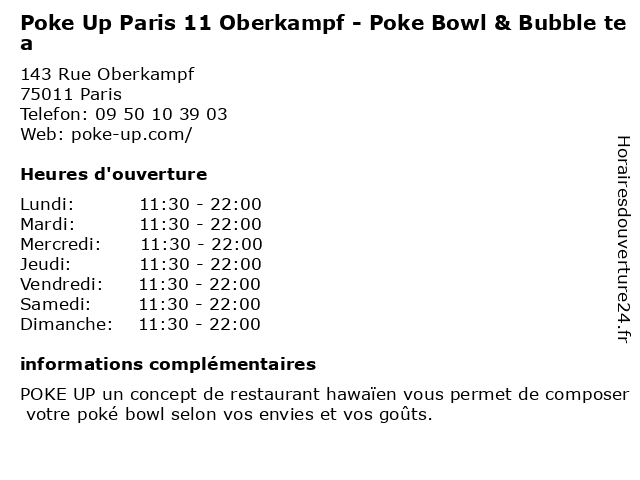 Poke Up Paris 11 Oberkampf - Poke Bowl & Bubble tea

143 Rue Oberkampf
75011 Paris
Telefon: 09 50 10 39 03
Web: poke-up.com/

Heures d'ouverture

Lundi: 11:30 - 22:00
Mardi: 11:30 - 22:00
Mercredi: 11:30 - 22:00
Jeudi: 11:30 - 22:00
Vendredi: 11:30 - 22:00
Samedi: 11:30 - 22:00
Dimanche: 11:30 - 22:00

informations complémentaires

POKE UP un concept de restaurant hawaïen vous permet de composer votre poké bowl selon vos envies et vos goûts.

Horairesdouverture24.fr